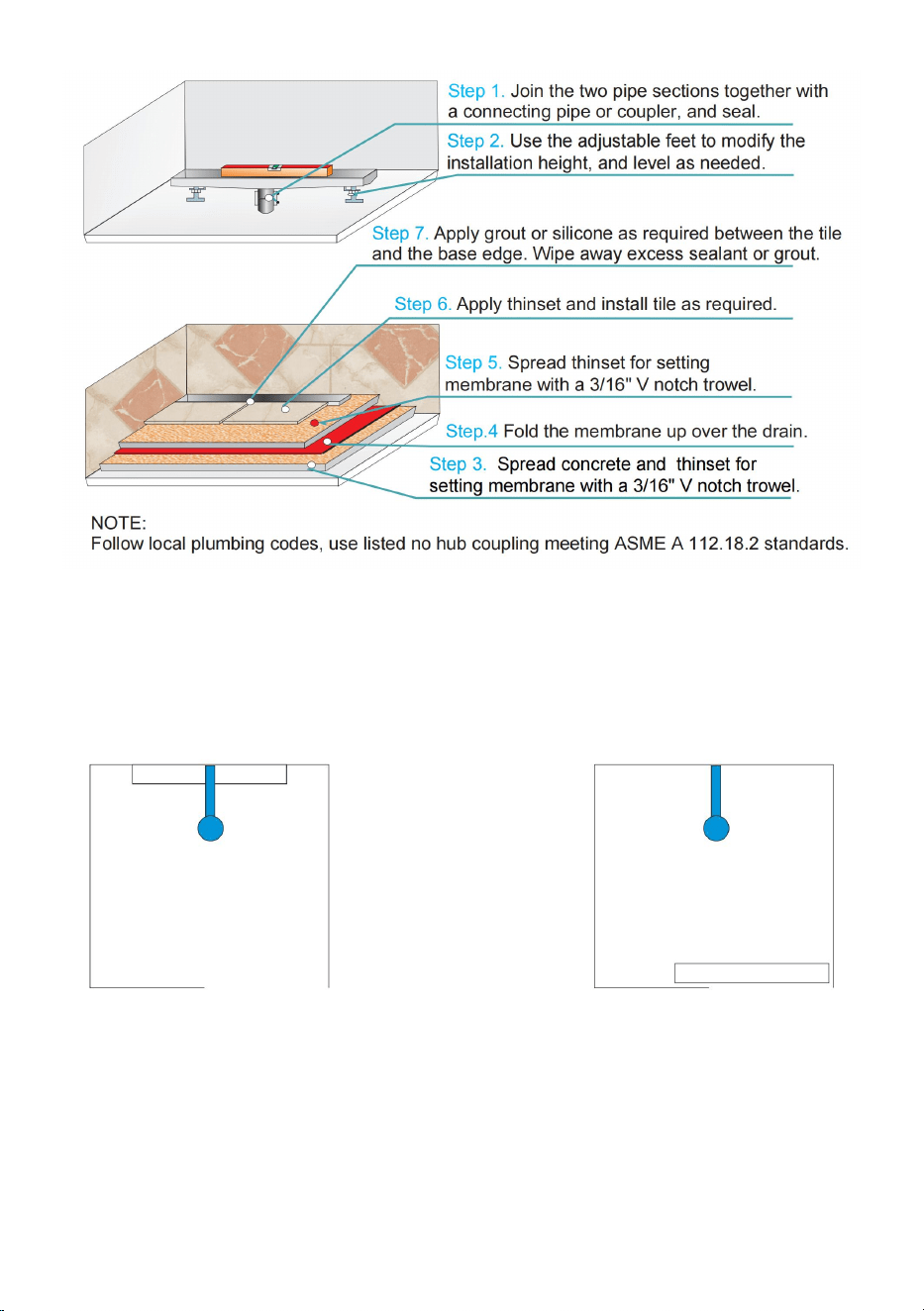 Step 1. Join the two pipe sections together with a connecting pipe or coupler, and seal.

Step 2. Use the adjustable feet to modify the installation height, and level as needed.

Step 7. Apply grout or silicone as required between the tile and the base edge. Wipe away excess sealant or grout.

Step 6. Apply thinset and install tile as required.

Step 5. Spread thinset for setting membrane with a 3/16" V notch trowel.

Step.4 Fold the membrane up over the drain.

Step 3. Spread concrete and thinset for setting membrane with a 3/16" V notch trowel.

NOTE:
Follow local plumbing codes, use listed no hub coupling meeting ASME A 112.18.2 standards.